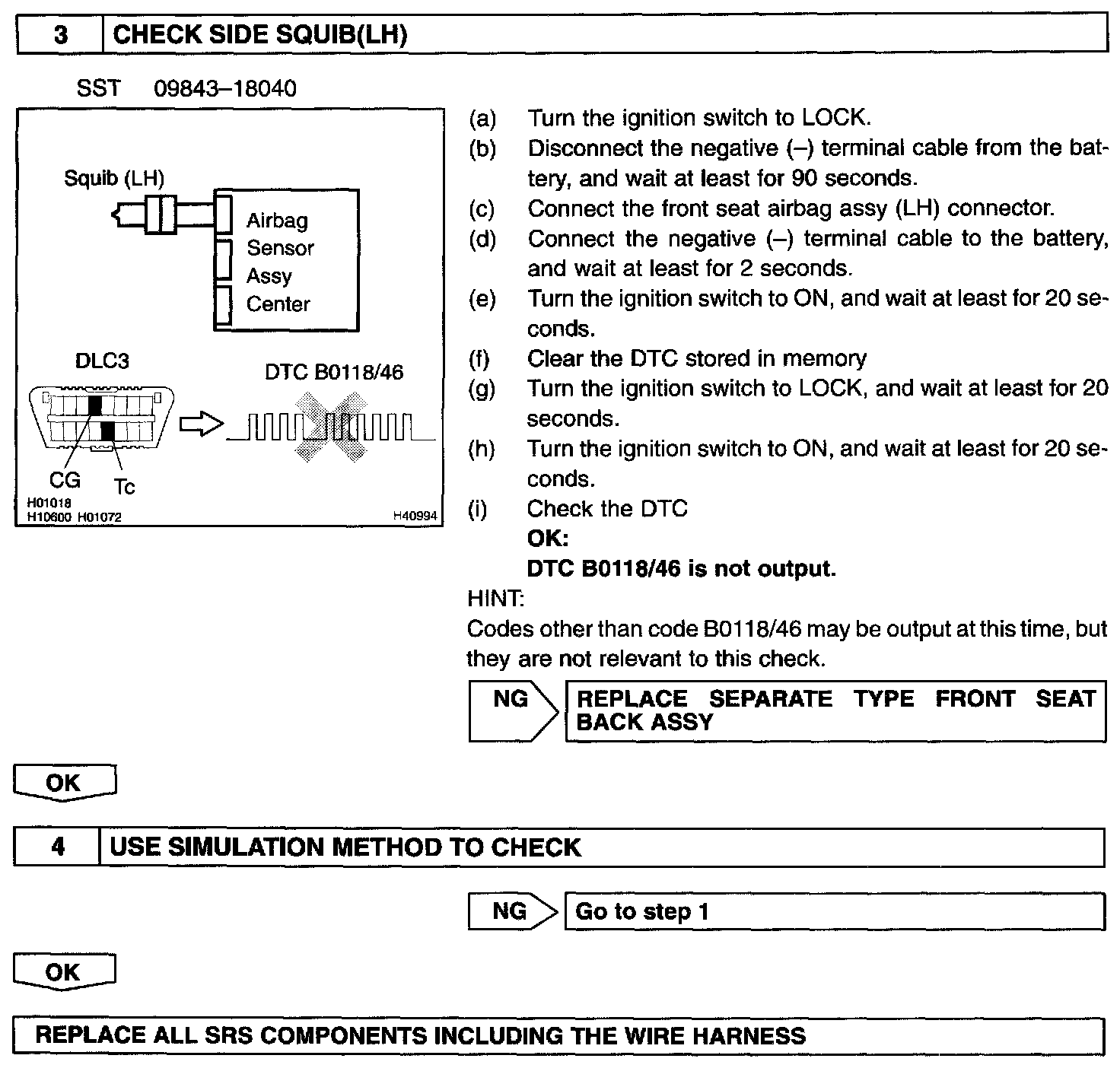 3 CHECK SIDE SQUIB(LH)

SST 09843–18040

Squib (LH)

Airbag Sensor Assy Center

DLC3

DTC B0118/46

CG Tc

H01018
H10600 H01072

H40994

(a) Turn the ignition switch to LOCK.
(b) Disconnect the negative (–) terminal cable from the battery, and wait at least for 90 seconds.
(c) Connect the front seat airbag assy (LH) connector.
(d) Connect the negative (–) terminal cable to the battery, and wait at least for 2 seconds.
(e) Turn the ignition switch to ON, and wait at least for 20 seconds.
(f) Clear the DTC stored in memory
(g) Turn the ignition switch to LOCK, and wait at least for 20 seconds.
(h) Turn the ignition switch to ON, and wait at least for 20 seconds.
(i) Check the DTC
OK:
DTC B0118/46 is not output.

HINT:
Codes other than code B0118/46 may be output at this time, but they are not relevant to this check.

NG REPLACE SEPARATE TYPE FRONT SEAT BACK ASSY

OK

4 USE SIMULATION METHOD TO CHECK

NG Go to step 1

OK

REPLACE ALL SRS COMPONENTS INCLUDING THE WIRE HARNESS